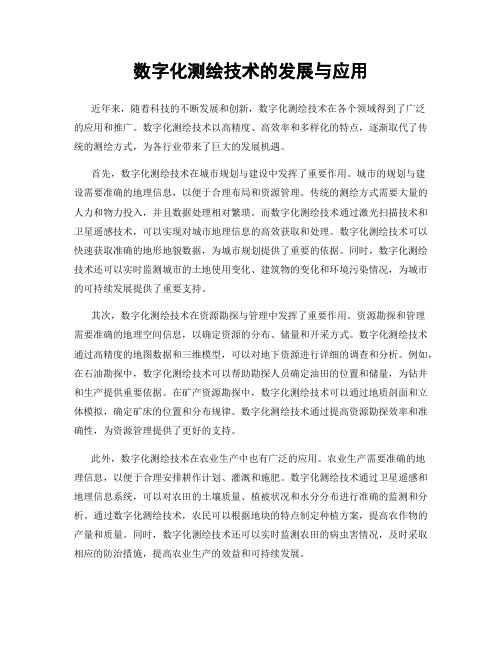 数字化测绘技术的发展与应用

近年来，随着科技的不断发展和创新，数字化测绘技术在各个领域得到了广泛的应用和推广。数字化测绘技术以高精度、高效率和多样化的特点，逐渐取代了传统的测绘方式，为各行业带来了巨大的发展机遇。

首先，数字化测绘技术在城市规划与建设中发挥了重要作用。城市的规划与建设需要准确的地理信息，以便于合理布局和资源管理。传统的测绘方式需要大量的人力和物力投入，并且数据处理相对繁琐。而数字化测绘技术通过激光扫描技术和卫星遥感技术，可以实现对城市地理信息的高效获取和处理。数字化测绘技术可以快速获取准确的地形地貌数据，为城市规划提供了重要的依据。同时，数字化测绘技术还可以实时监测城市的土地使用变化、建筑物的变化和环境污染情况，为城市的可持续发展提供了重要支持。

其次，数字化测绘技术在资源勘探与管理中发挥了重要作用。资源勘探和管理需要准确的地理空间信息，以确定资源的分布、储量和开采方式。数字化测绘技术通过高精度的地图数据和三维模型，可以对地下资源进行详细的调查和分析。例如，在石油勘探中，数字化测绘技术可以帮助勘探人员确定油田的位置和储量，为钻井和生产提供重要依据。在矿产资源勘探中，数字化测绘技术可以通过地质剖面和立体模拟，确定矿床的位置和分布规律。数字化测绘技术通过提高资源勘探效率和准确性，为资源管理提供了更好的支持。

此外，数字化测绘技术在农业生产中也有广泛的应用。农业生产需要准确的地理信息，以便于合理安排耕作计划、灌溉和施肥。数字化测绘技术通过卫星遥感和地理信息系统，可以对农田的土壤质量、植被状况和水分分布进行准确的监测和分析。通过数字化测绘技术，农民可以根据地块的特点制定种植方案，提高农作物的产量和质量。同时，数字化测绘技术还可以实时监测农田的病虫害情况，及时采取相应的防治措施，提高农业生产的效益和可持续发展。